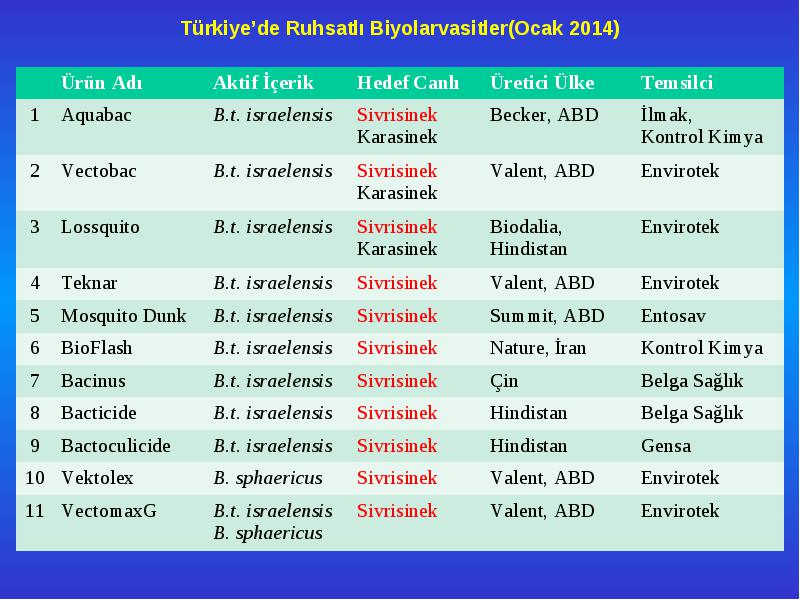 Türkiye’de Ruhsatlı Biyolarvasitler(Ocak 2014)

| | Ürün Adı | Aktif İçerik | Hedef Canlı | Üretici Ülke | Temsilci |
|---|---|---|---|---|---|
| 1 | Aquabac | B.t. israelensis | Sivrisinek Karasinek | Becker, ABD | İlmak, Kontrol Kimya |
| 2 | Vectobac | B.t. israelensis | Sivrisinek Karasinek | Valent, ABD | Envirotek |
| 3 | Lossquito | B.t. israelensis | Sivrisinek Karasinek | Biodalia, Hindistan | Envirotek |
| 4 | Teknar | B.t. israelensis | Sivrisinek | Valent, ABD | Envirotek |
| 5 | Mosquito Dunk | B.t. israelensis | Sivrisinek | Summit, ABD | Entosav |
| 6 | BioFlash | B.t. israelensis | Sivrisinek | Nature, İran | Kontrol Kimya |
| 7 | Bacinus | B.t. israelensis | Sivrisinek | Çin | Belga Sağlık |
| 8 | Bacticide | B.t. israelensis | Sivrisinek | Hindistan | Belga Sağlık |
| 9 | Bactoculicide | B.t. israelensis | Sivrisinek | Hindistan | Gensa |
| 10 | Vektolex | B. sphaericus | Sivrisinek | Valent, ABD | Envirotek |
| 11 | VectomaxG | B.t. israelensis B. sphaericus | Sivrisinek | Valent, ABD | Envirotek |